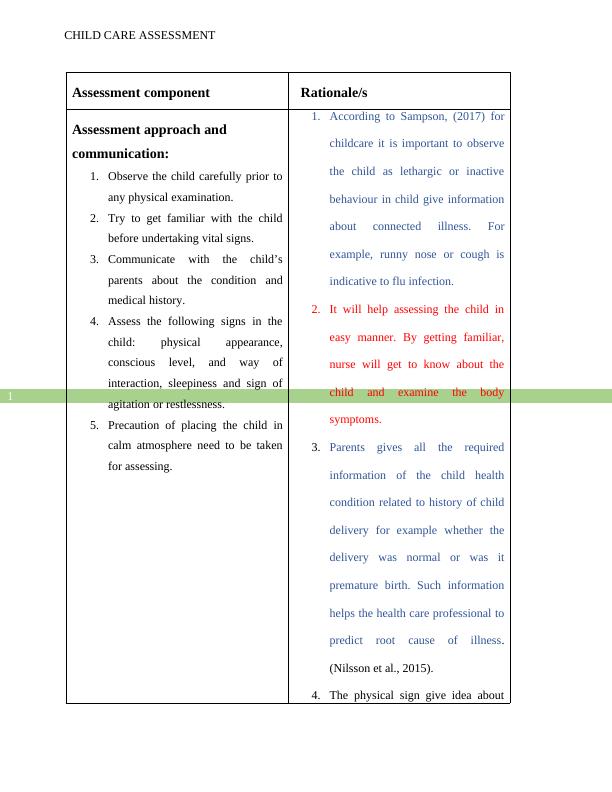 CHILD CARE ASSESSMENT

| Assessment component | Rationale/s |
|---|---|
| **Assessment approach and communication:** 1. Observe the child carefully prior to any physical examination. 2. Try to get familiar with the child before undertaking vital signs. 3. Communicate with the child's parents about the condition and medical history. 4. Assess the following signs in the child: physical appearance, conscious level, and way of interaction, sleepiness and sign of agitation or restlessness. 5. Precaution of placing the child in calm atmosphere need to be taken for assessing. | 1. According to Sampson, (2017) for childcare it is important to observe the child as lethargic or inactive behaviour in child give information about connected illness. For example, runny nose or cough is indicative to flu infection. 2. It will help assessing the child in easy manner. By getting familiar, nurse will get to know about the child and examine the body symptoms. 3. Parents gives all the required information of the child health condition related to history of child delivery for example whether the delivery was normal or was it premature birth. Such information helps the health care professional to predict root cause of illness. (Nilsson et al., 2015). 4. The physical sign give idea about |

1